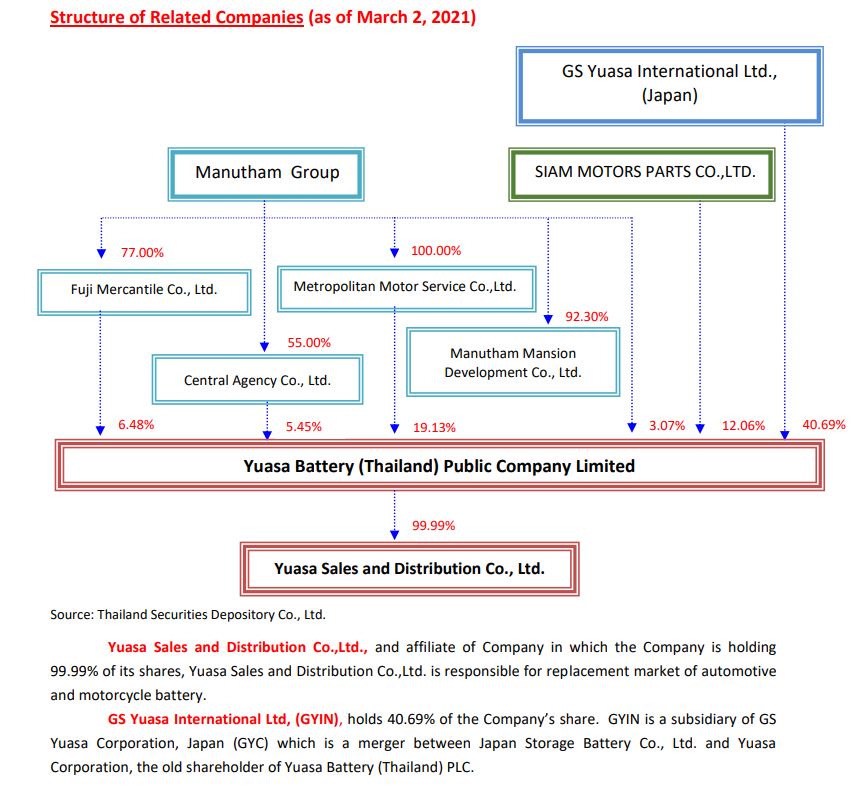 Structure of Related Companies (as of March 2, 2021)

GS Yuasa International Ltd., (Japan)

Manutham Group

SIAM MOTORS PARTS CO.,LTD.

77.00%

100.00%

Fuji Mercantile Co., Ltd.

Metropolitan Motor Service Co.,Ltd.

92.30%

55.00%

Manutham Mansion Development Co., Ltd.

Central Agency Co., Ltd.

6.48%

5.45%

19.13%

3.07%

12.06%

40.69%

Yuasa Battery (Thailand) Public Company Limited

99.99%

Yuasa Sales and Distribution Co., Ltd.

Source: Thailand Securities Depository Co., Ltd.

Yuasa Sales and Distribution Co.,Ltd., and affiliate of Company in which the Company is holding 99.99% of its shares, Yuasa Sales and Distribution Co.,Ltd. is responsible for replacement market of automotive and motorcycle battery.

GS Yuasa International Ltd, (GYIN), holds 40.69% of the Company's share. GYIN is a subsidiary of GS Yuasa Corporation, Japan (GYC) which is a merger between Japan Storage Battery Co., Ltd. and Yuasa Corporation, the old shareholder of Yuasa Battery (Thailand) PLC.